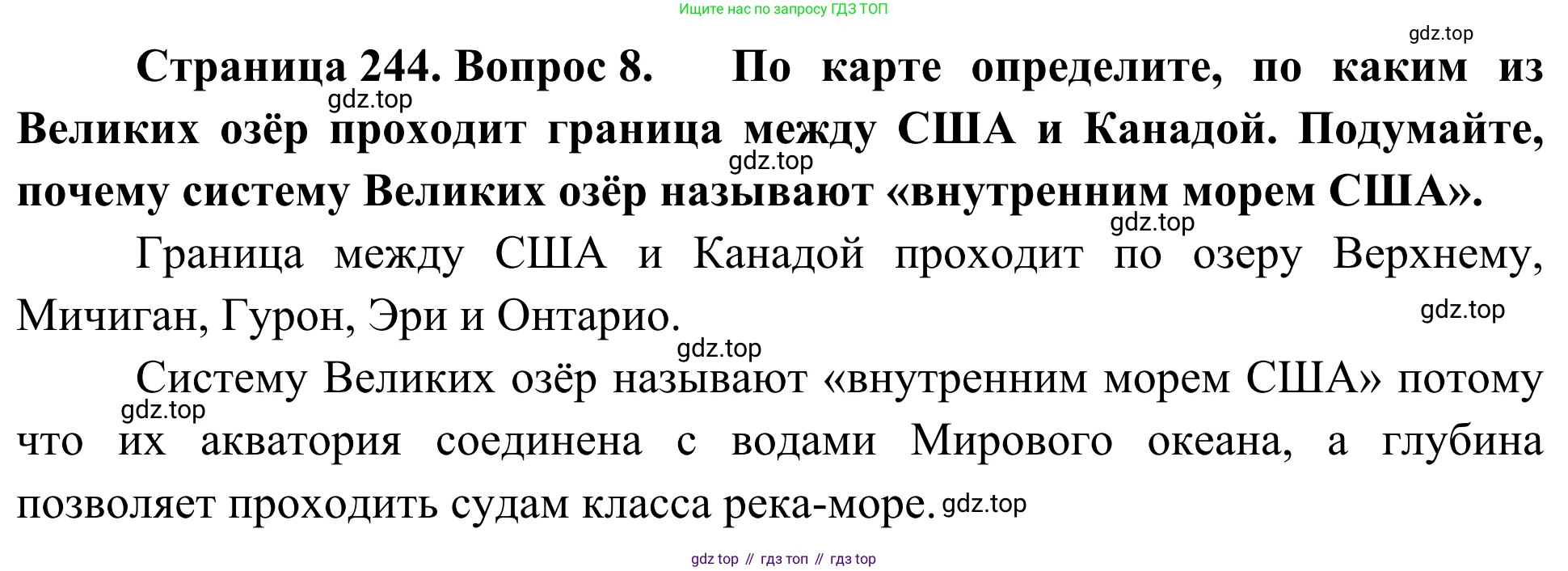 Ищите нас по запросу ГДЗ ТОП

Страница 244. Вопрос 8. По карте определите, по каким из Великих озёр проходит граница между США и Канадой. Подумайте, почему систему Великих озёр называют «внутренним морем США».

Граница между США и Канадой проходит по озеру Верхнему, Мичиган, Гурон, Эри и Онтарио.

Систему Великих озёр называют «внутренним морем США» потому что их акватория соединена с водами Мирового океана, а глубина позволяет проходить судам класса река-море.

gdz top // гдз топ // гдз top

gdz.top